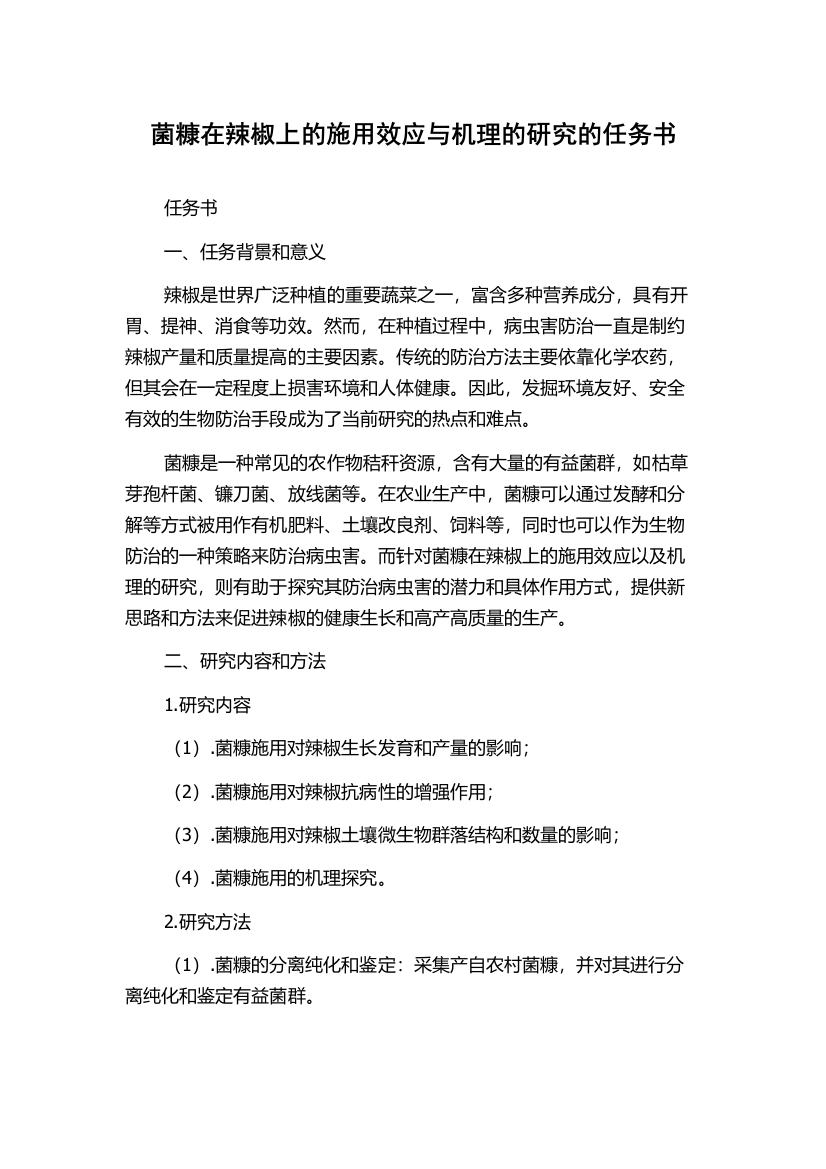 菌糠在辣椒上的施用效应与机理的研究的任务书

任务书

一、任务背景和意义

辣椒是世界广泛种植的重要蔬菜之一，富含多种营养成分，具有开胃、提神、消食等功效。然而，在种植过程中，病虫害防治一直是制约辣椒产量和质量提高的主要因素。传统的防治方法主要依靠化学农药，但其会在一定程度上损害环境和人体健康。因此，发掘环境友好、安全有效的生物防治手段成为了当前研究的热点和难点。

菌糠是一种常见的农作物秸秆资源，含有大量的有益菌群，如枯草芽孢杆菌、镰刀菌、放线菌等。在农业生产中，菌糠可以通过发酵和分解等方式被用作有机肥料、土壤改良剂、饲料等，同时也可以作为生物防治的一种策略来防治病虫害。而针对菌糠在辣椒上的施用效应以及机理的研究，则有助于探究其防治病虫害的潜力和具体作用方式，提供新思路和方法来促进辣椒的健康生长和高产高质量的生产。

二、研究内容和方法

1.研究内容

（1）.菌糠施用对辣椒生长发育和产量的影响；

（2）.菌糠施用对辣椒抗病性的增强作用；

（3）.菌糠施用对辣椒土壤微生物群落结构和数量的影响；

（4）.菌糠施用的机理探究。

2.研究方法

（1）.菌糠的分离纯化和鉴定：采集产自农村菌糠，并对其进行分离纯化和鉴定有益菌群。